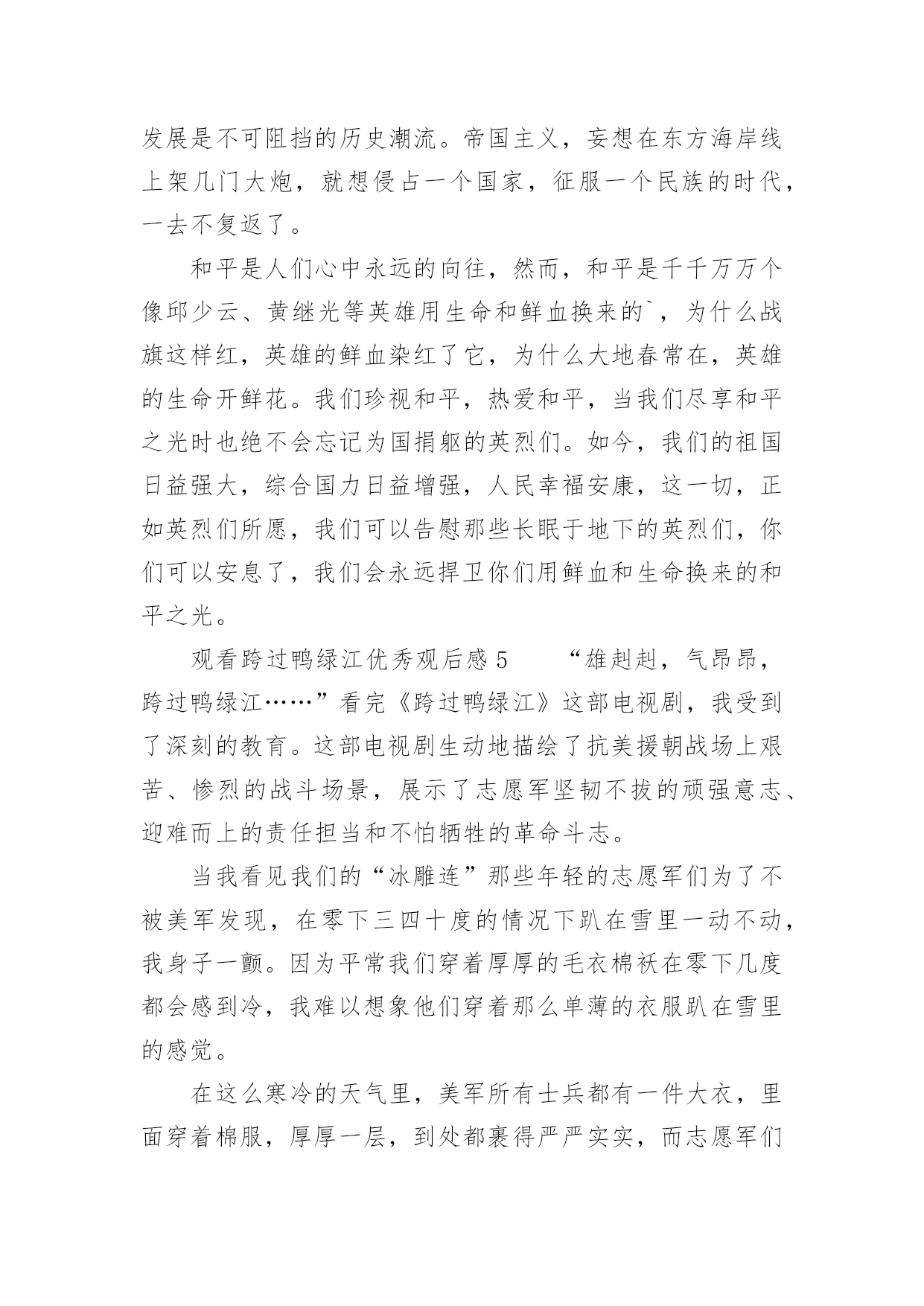 发展是不可阻挡的历史潮流。帝国主义，妄想在东方海岸线上架几门大炮，就想侵占一个国家，征服一个民族的时代，一去不复返了。

和平是人们心中永远的向往，然而，和平是千千万万个像邱少云、黄继光等英雄用生命和鲜血换来的`，为什么战旗这样红，英雄的鲜血染红了它，为什么大地春常在，英雄的生命开鲜花。我们珍视和平，热爱和平，当我们尽享和平之光时也绝不会忘记为国捐躯的英烈们。如今，我们的祖国日益强大，综合国力日益增强，人民幸福安康，这一切，正如英烈们所愿，我们可以告慰那些长眠于地下的英烈们，你们可以安息了，我们会永远捍卫你们用鲜血和生命换来的和平之光。

观看跨过鸭绿江优秀观后感 5　　“雄赳赳，气昂昂，跨过鸭绿江……”看完《跨过鸭绿江》这部电视剧，我受到了深刻的教育。这部电视剧生动地描绘了抗美援朝战场上艰苦、惨烈的战斗场景，展示了志愿军坚韧不拔的顽强意志、迎难而上的责任担当和不怕牺牲的革命斗志。

当我看见我们的“冰雕连”那些年轻的志愿军们为了不被美军发现，在零下三四十度的情况下趴在雪里一动不动，我身子一颤。因为平常我们穿着厚厚的毛衣棉袄在零下几度都会感到冷，我难以想象他们穿着那么单薄的衣服趴在雪里的感觉。

在这么寒冷的天气里，美军所有士兵都有一件大衣，里面穿着棉服，厚厚一层，到处都裹得严严实实，而志愿军们